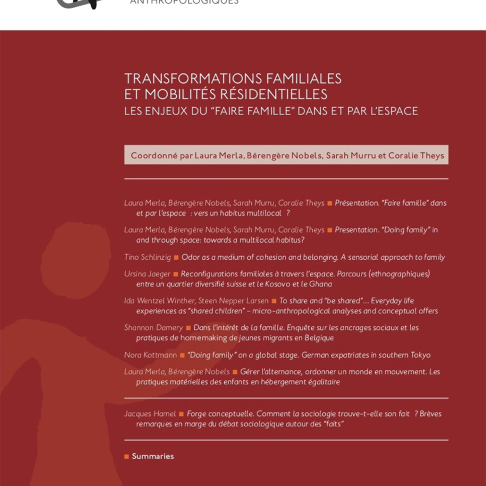 ANTHROPOLOGIQUES

TRANSFORMATIONS FAMILIALES
ET MOBILITÉS RÉSIDENTIELLES
LES ENJEUX DU "FAIRE FAMILLE" DANS ET PAR L'ESPACE

Coordonné par Laura Merla, Bérengère Nobels, Sarah Murru et Coralie Theys

Laura Merla, Bérengère Nobels, Sarah Murru, Coralie Theys ■ Présentation. "Faire famille" dans et par l'espace : vers un habitus multilocal ?

Laura Merla, Bérengère Nobels, Sarah Murru, Coralie Theys ■ Presentation. "Doing family" in and through space: towards a multilocal habitus?

Tino Schlinzig ■ Odor as a medium of cohesion and belonging. A sensorial approach to family

Ursina Jaeger ■ Reconfigurations familiales à travers l'espace. Parcours (ethnographiques) entre un quartier diversifié suisse et le Kosovo et le Ghana

Ida Wentzel Winther, Steen Nepper Larsen ■ To share and "be shared"... Everyday life experiences as "shared children" – micro-anthropological analyses and conceptual offers

Shannon Damery ■ Dans l'intérêt de la famille. Enquête sur les ancrages sociaux et les pratiques de homemaking de jeunes migrants en Belgique

Nora Kottmann ■ "Doing family" on a global stage. German expatriates in southern Tokyo

Laura Merla, Bérengère Nobels ■ Gérer l'alternance, ordonner un monde en mouvement. Les pratiques matérielles des enfants en hébergement égalitaire

Jacques Hamel ■ Forge conceptuelle. Comment la sociologie trouve-t-elle son fait ? Brèves remarques en marge du débat sociologique autour des "faits"

■ Summaries